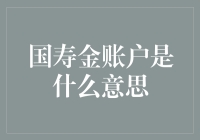 国寿金账户是什么意思